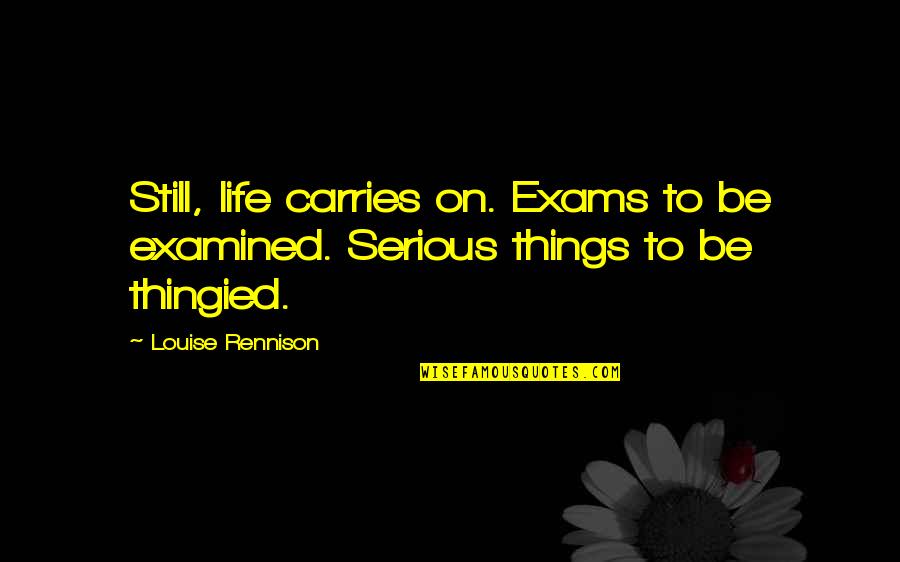 Still, life carries on. Exams to be examined. Serious things to be thingied.

~ Louise Rennison

WISEFAMOUSQUOTES.COM